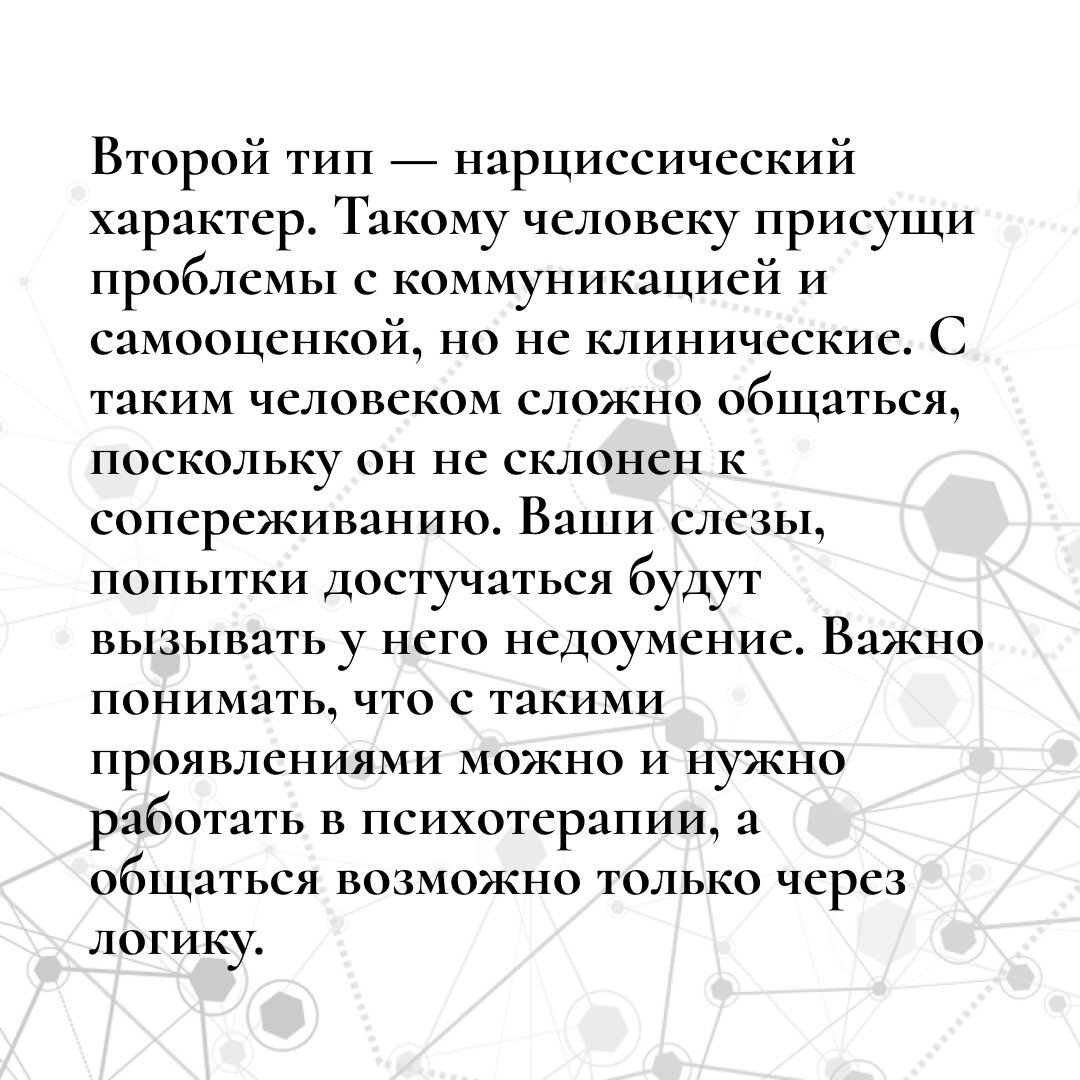 Второй тип — нарциссический характер. Такому человеку присущи проблемы с коммуникацией и самооценкой, но не клинические. С таким человеком сложно общаться, поскольку он не склонен к сопереживанию. Ваши слезы, попытки достучаться будут вызывать у него недоумение. Важно понимать, что с такими проявлениями можно и нужно работать в психотерапии, а общаться возможно только через логику.